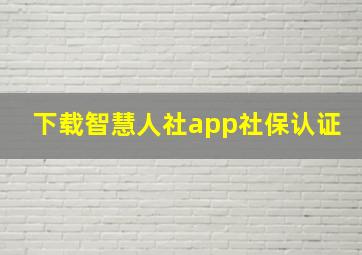 下载智慧人社app社保认证